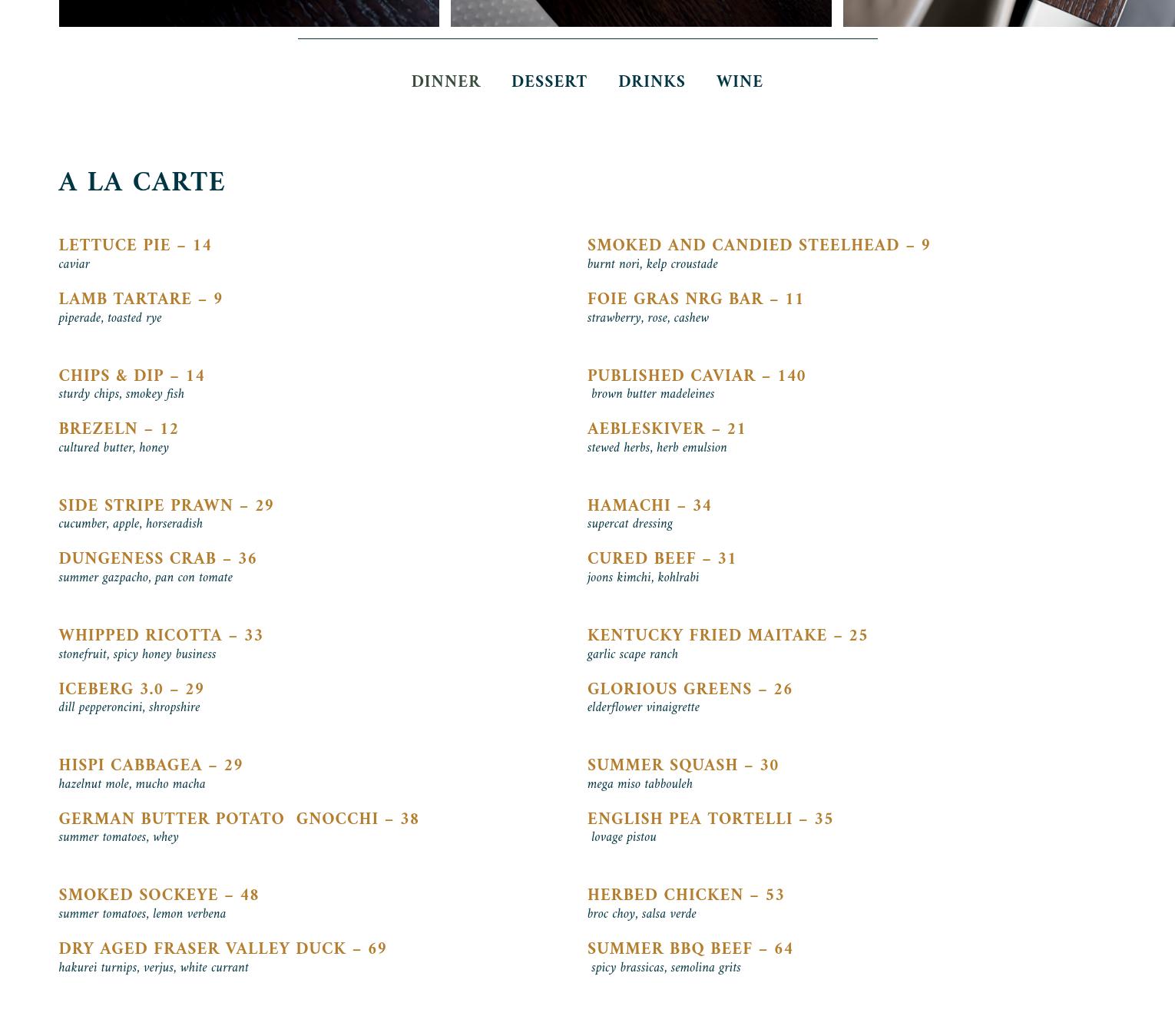 DINNER DESSERT DRINKS WINE

A LA CARTE

LETTUCE PIE – 14
caviar

LAMB TARTARE – 9
piperade, toasted rye

CHIPS & DIP – 14
sturdy chips, smokey fish

BREZELN – 12
cultured butter, honey

SIDE STRIPE PRAWN – 29
cucumber, apple, horseradish

DUNGENESS CRAB – 36
summer gazpacho, pan con tomate

WHIPPED RICOTTA – 33
stonefruit, spicy honey business

ICEBERG 3.0 – 29
dill pepperoncini, shropshire

HISPI CABBAGEA – 29
hazelnut mole, mucho macha

GERMAN BUTTER POTATO GNOCCHI – 38
summer tomatoes, whey

SMOKED SOCKEYE – 48
summer tomatoes, lemon verbena

DRY AGED FRASER VALLEY DUCK – 69
hakurei turnips, verjus, white currant

SMOKED AND CANDIED STEELHEAD – 9
burnt nori, kelp croustade

FOIE GRAS NRG BAR – 11
strawberry, rose, cashew

PUBLISHED CAVIAR – 140
brown butter madeleines

AEBLESKIVER – 21
stewed herbs, herb emulsion

HAMACHI – 34
supercat dressing

CURED BEEF – 31
joons kimchi, kohlrabi

KENTUCKY FRIED MAITAKE – 25
garlic scape ranch

GLORIOUS GREENS – 26
elderflower vinaigrette

SUMMER SQUASH – 30
mega miso tabbouleh

ENGLISH PEA TORTELLI – 35
lovage pistou

HERBED CHICKEN – 53
broc choy, salsa verde

SUMMER BBQ BEEF – 64
spicy brassicas, semolina grits